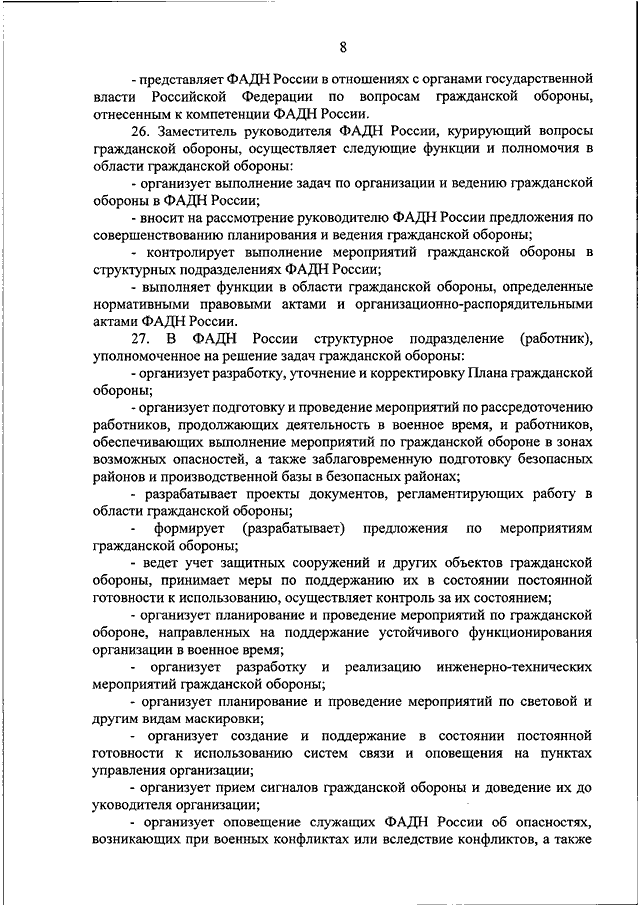 8

- представляет ФАДН России в отношениях с органами государственной власти Российской Федерации по вопросам гражданской обороны, отнесенным к компетенции ФАДН России.

26. Заместитель руководителя ФАДН России, курирующий вопросы гражданской обороны, осуществляет следующие функции и полномочия в области гражданской обороны:

- организует выполнение задач по организации и ведению гражданской обороны в ФАДН России;

- вносит на рассмотрение руководителю ФАДН России предложения по совершенствованию планирования и ведения гражданской обороны;

- контролирует выполнение мероприятий гражданской обороны в структурных подразделениях ФАДН России;

- выполняет функции в области гражданской обороны, определенные нормативными правовыми актами и организационно-распорядительными актами ФАДН России.

27. В ФАДН России структурное подразделение (работник), уполномоченное на решение задач гражданской обороны:

- организует разработку, уточнение и корректировку Плана гражданской обороны;

- организует подготовку и проведение мероприятий по рассредоточению работников, продолжающих деятельность в военное время, и работников, обеспечивающих выполнение мероприятий по гражданской обороне в зонах возможных опасностей, а также заблаговременную подготовку безопасных районов и производственной базы в безопасных районах;

- разрабатывает проекты документов, регламентирующих работу в области гражданской обороны;

- формирует (разрабатывает) предложения по мероприятиям гражданской обороны;

- ведет учет защитных сооружений и других объектов гражданской обороны, принимает меры по поддержанию их в состоянии постоянной готовности к использованию, осуществляет контроль за их состоянием;

- организует планирование и проведение мероприятий по гражданской обороне, направленных на поддержание устойчивого функционирования организации в военное время;

- организует разработку и реализацию инженерно-технических мероприятий гражданской обороны;

- организует планирование и проведение мероприятий по световой и другим видам маскировки;

- организует создание и поддержание в состоянии постоянной готовности к использованию систем связи и оповещения на пунктах управления организации;

- организует прием сигналов гражданской обороны и доведение их до уководителя организации;

- организует оповещение служащих ФАДН России об опасностях, возникающих при военных конфликтах или вследствие конфликтов, а также